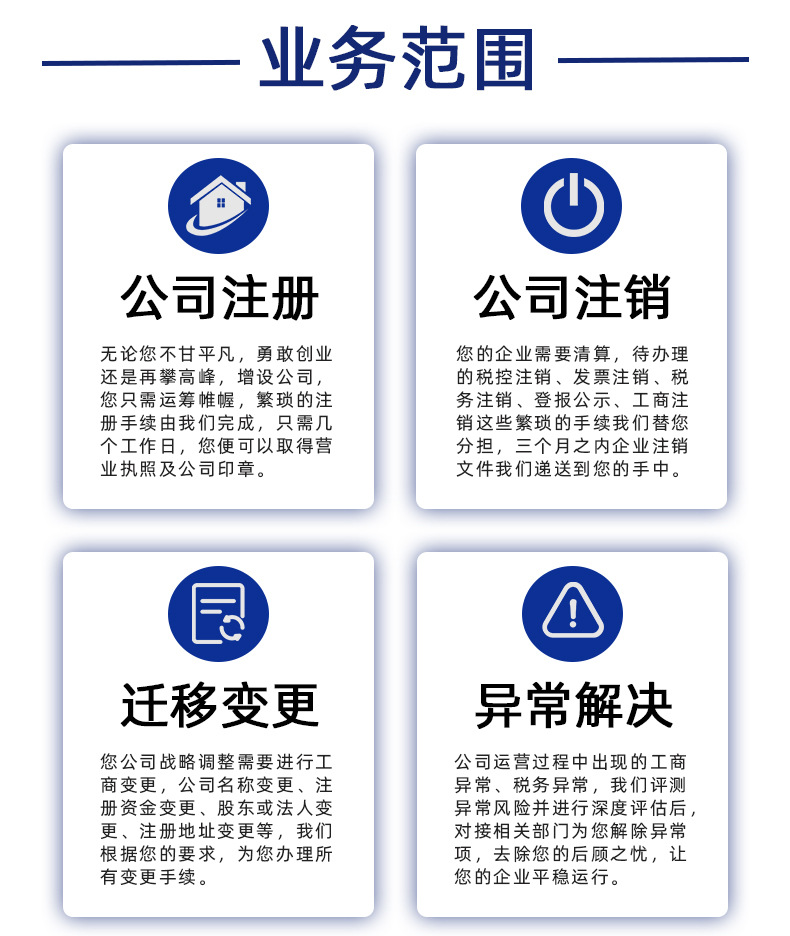 业务范围

公司注册

无论您不甘平凡，勇敢创业还是再攀高峰，增设公司，您只需运筹帷幄，繁琐的注册手续由我们完成，只需几个工作日，您便可以取得营业执照及公司印章。

公司注销

您的企业需要清算，待办理的税控注销、发票注销、税务注销、登报公示、工商注销这些繁琐的手续我们替您分担，三个月之内企业注销文件我们递送到您的手中。

迁移变更

您公司战略调整需要进行工商变更，公司名称变更、注册资金变更、股东或法人变更、注册地址变更等，我们根据您的要求，为您办理所有变更手续。

异常解决

公司运营过程中出现的工商异常、税务异常，我们评测异常风险并进行深度评估后，对接相关部门为您解除异常项，去除您的后顾之忧，让您的企业平稳运行。